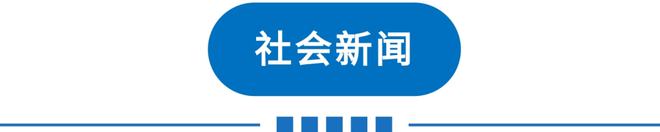 社会新闻